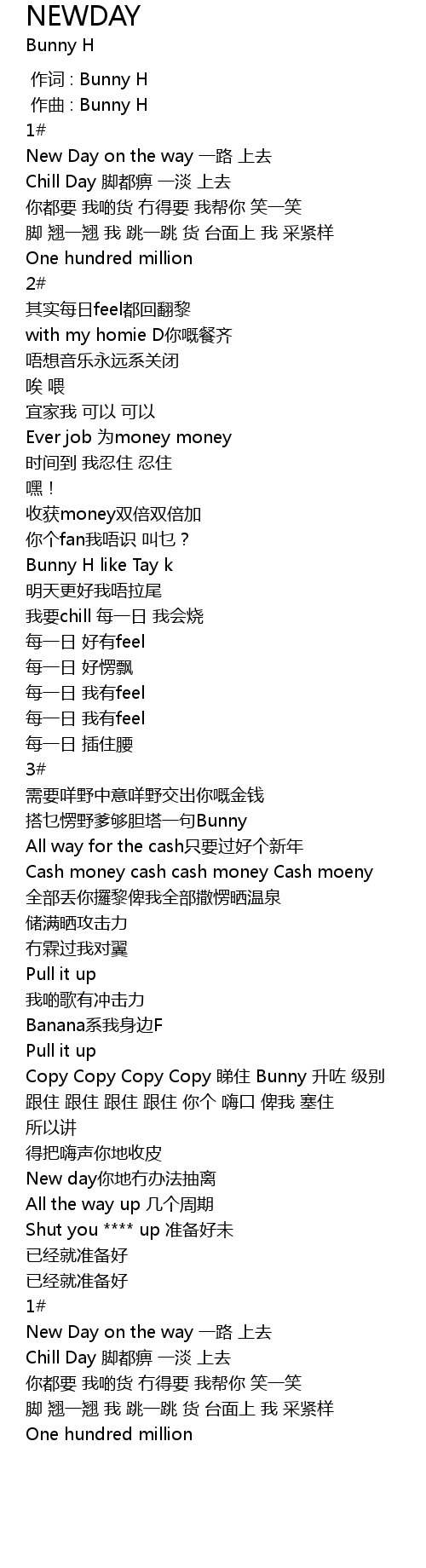 NEWDAY
Bunny H

作词 : Bunny H
作曲 : Bunny H
1#
New Day on the way 一路 上去
Chill Day 脚都痹 一淡 上去
你都要 我啲货 冇得要 我帮你 笑一笑
脚 翘一翘 我 跳一跳 货 台面上 我 采紧样
One hundred million
2#
其实每日feel都回翻黎
with my homie D你嘅餐齐
唔想音乐永远系关闭
唉 喂
宜家我 可以 可以
Ever job 为money money
时间到 我忍住 忍住
嘿！
收获money双倍双倍加
你个fan我唔识 叫乜？
Bunny H like Tay k
明天更好我唔拉尾
我要chill 每一日 我会烧
每一日 好有feel
每一日 好愣飘
每一日 我有feel
每一日 我有feel
每一日 插住腰
3#
需要咩野中意咩野交出你嘅金钱
搭乜愣野爹够胆塔一句Bunny
All way for the cash只要过好个新年
Cash money cash cash money Cash moeny
全部丢你攞黎俾我全部撒愣晒温泉
储满晒攻击力
冇霖过我对翼
Pull it up
我啲歌有冲击力
Banana系我身边F
Pull it up
Copy Copy Copy Copy 睇住 Bunny 升咗 级别
跟住 跟住 跟住 跟住 你个 嗨口 俾我 塞住
所以讲
得把嗨声你地收皮
New day你地冇办法抽离
All the way up 几个周期
Shut you **** up 准备好未
已经就准备好
已经就准备好
1#
New Day on the way 一路 上去
Chill Day 脚都痹 一淡 上去
你都要 我啲货 冇得要 我帮你 笑一笑
脚 翘一翘 我 跳一跳 货 台面上 我 采紧样
One hundred million